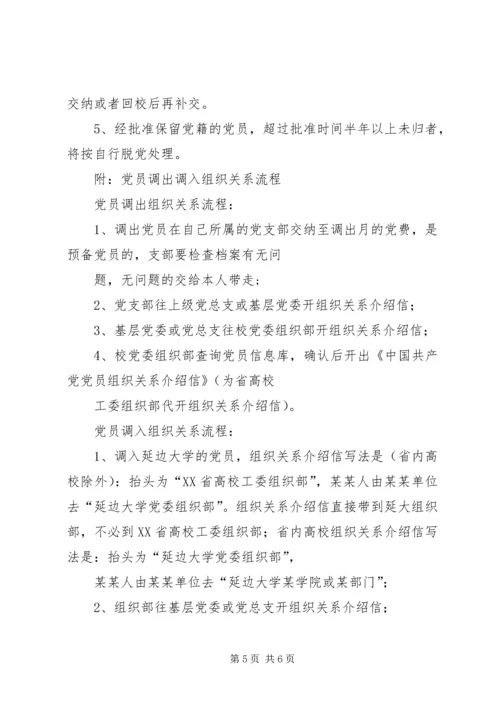 交纳或者回校后再补交。

5、经批准保留党籍的党员，超过批准时间半年以上未归者，将按自行脱党处理。

附：党员调出调入组织关系流程

党员调出组织关系流程：

1、调出党员在自己所属的党支部交纳至调出月的党费，是预备党员的，支部要检查档案有无问

题，无问题的交给本人带走；

2、党支部往上级党总支或基层党委开组织关系介绍信；

3、基层党委或党总支往校党委组织部开组织关系介绍信；

4、校党委组织部查询党员信息库，确认后开出《中国共产党党员组织关系介绍信》（为省高校

工委组织部代开组织关系介绍信）。

党员调入组织关系流程：

1、调入延边大学的党员，组织关系介绍信写法是（省内高校除外）：抬头为“XX省高校工委组织部”，某某人由某某单位去“延边大学党委组织部”。组织关系介绍信直接带到延大组织部，不必到XX省高校工委组织部；省内高校组织关系介绍信写法是：抬头为“延边大学党委组织部”，

某某人由某某单位去“延边大学某学院或某部门”；

2、组织部往基层党委或党总支开组织关系介绍信；

第5页 共6页